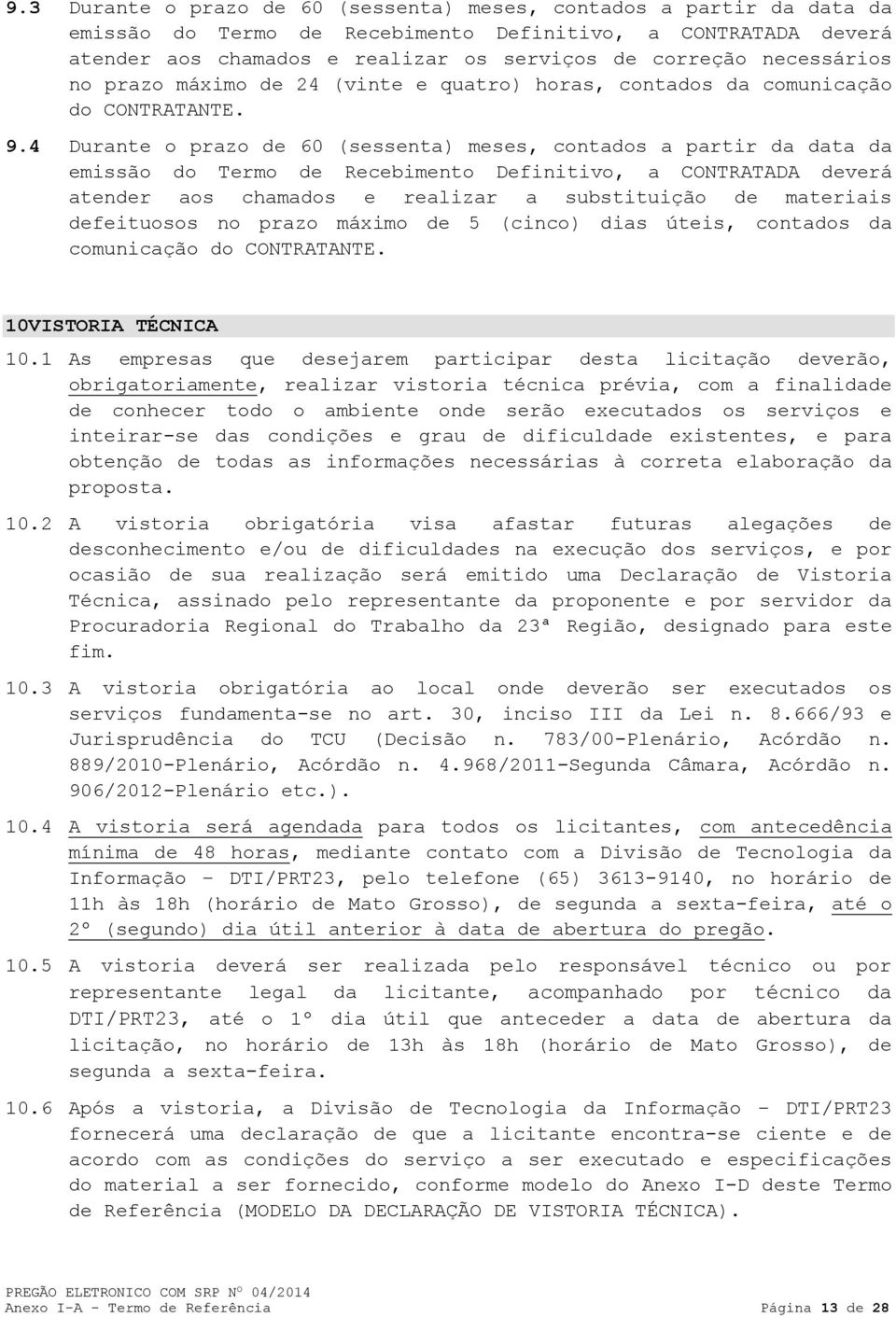 9.3 Durante o prazo de 60 (sessenta) meses, contados a partir da data da emissão do Termo de Recebimento Definitivo, a CONTRATADA deverá atender aos chamados e realizar os serviços de correção necessários no prazo máximo de 24 (vinte e quatro) horas, contados da comunicação do CONTRATANTE.

9.4 Durante o prazo de 60 (sessenta) meses, contados a partir da data da emissão do Termo de Recebimento Definitivo, a CONTRATADA deverá atender aos chamados e realizar a substituição de materiais defeituosos no prazo máximo de 5 (cinco) dias úteis, contados da comunicação do CONTRATANTE.

10VISTORIA TÉCNICA

10.1 As empresas que desejarem participar desta licitação deverão, obrigatoriamente, realizar vistoria técnica prévia, com a finalidade de conhecer todo o ambiente onde serão executados os serviços e inteirar-se das condições e grau de dificuldade existentes, e para obtenção de todas as informações necessárias à correta elaboração da proposta.

10.2 A vistoria obrigatória visa afastar futuras alegações de desconhecimento e/ou de dificuldades na execução dos serviços, e por ocasião de sua realização será emitido uma Declaração de Vistoria Técnica, assinado pelo representante da proponente e por servidor da Procuradoria Regional do Trabalho da 23ª Região, designado para este fim.

10.3 A vistoria obrigatória ao local onde deverão ser executados os serviços fundamenta-se no art. 30, inciso III da Lei n. 8.666/93 e Jurisprudência do TCU (Decisão n. 783/00-Plenário, Acórdão n. 889/2010-Plenário, Acórdão n. 4.968/2011-Segunda Câmara, Acórdão n. 906/2012-Plenário etc.).

10.4 A vistoria será agendada para todos os licitantes, com antecedência mínima de 48 horas, mediante contato com a Divisão de Tecnologia da Informação – DTI/PRT23, pelo telefone (65) 3613-9140, no horário de 11h às 18h (horário de Mato Grosso), de segunda a sexta-feira, até o 2º (segundo) dia útil anterior à data de abertura do pregão.

10.5 A vistoria deverá ser realizada pelo responsável técnico ou por representante legal da licitante, acompanhado por técnico da DTI/PRT23, até o 1º dia útil que anteceder a data de abertura da licitação, no horário de 13h às 18h (horário de Mato Grosso), de segunda a sexta-feira.

10.6 Após a vistoria, a Divisão de Tecnologia da Informação – DTI/PRT23 fornecerá uma declaração de que a licitante encontra-se ciente e de acordo com as condições do serviço a ser executado e especificações do material a ser fornecido, conforme modelo do Anexo I-D deste Termo de Referência (MODELO DA DECLARAÇÃO DE VISTORIA TÉCNICA).

PREGÃO ELETRONICO COM SRP Nº 04/2014
Anexo I-A - Termo de Referência Página 13 de 28